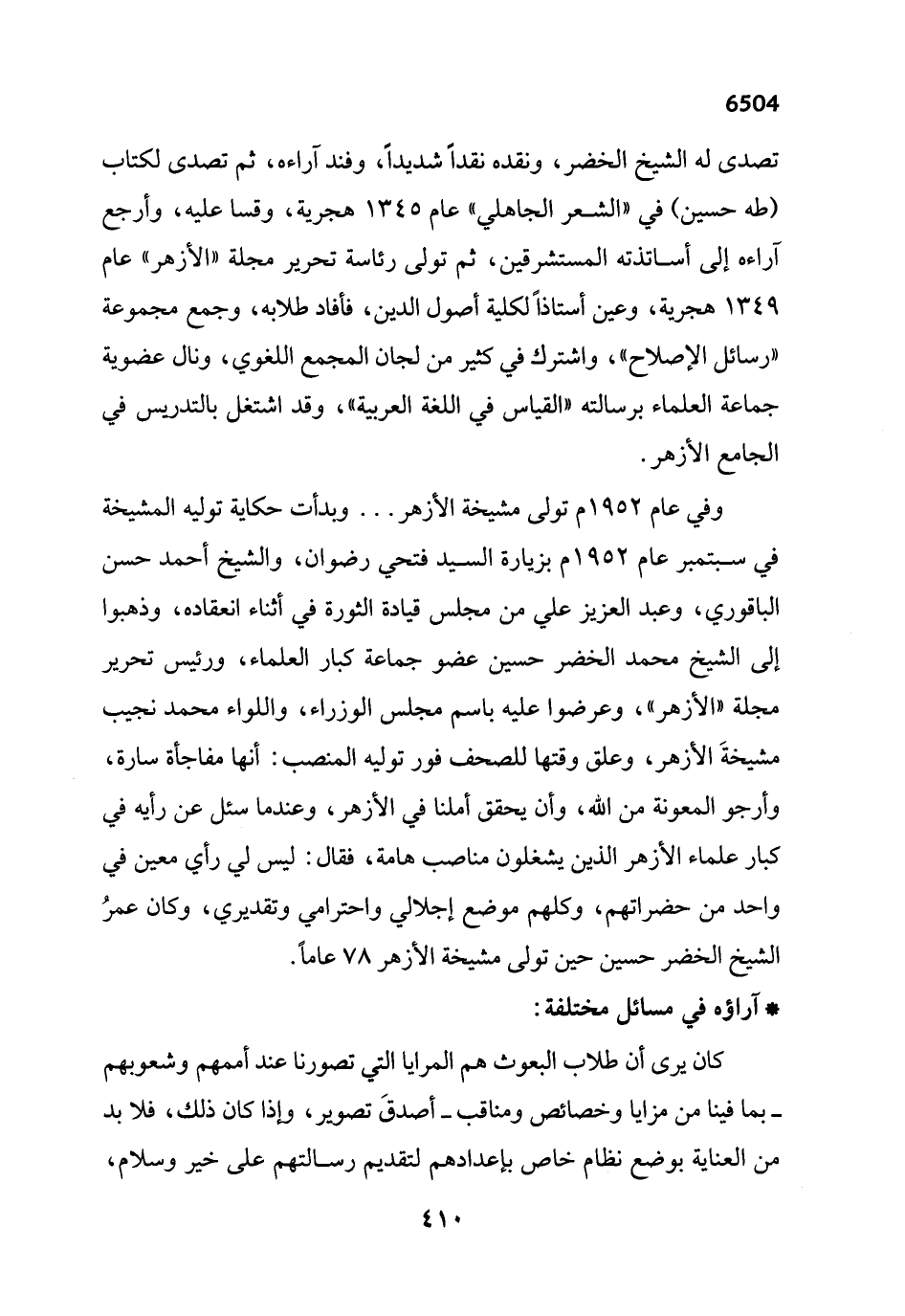 6504

تصدى له الشيخ الخضر، ونقده نقداً شديداً، وفند آراءه، ثم تصدى لكتاب (طه حسين) في «الشعر الجاهلي» عام ١٣٤٥ هجرية، وقسا عليه، وأرجع آراءه إلى أساتذته المستشرقين، ثم تولى رئاسة تحرير مجلة «الأزهر» عام ١٣٤٩ هجرية، وعين أستاذاً لكلية أصول الدين، فأفاد طلابه، وجمع مجموعة «رسائل الإصلاح»، واشترك في كثير من لجان المجمع اللغوي، ونال عضوية جماعة العلماء برسالته «القياس في اللغة العربية»، وقد اشتغل بالتدريس في الجامع الأزهر.

وفي عام ١٩٥٢م تولى مشيخة الأزهر. . . وبدأت حكاية توليه المشيخة في سبتمبر عام ١٩٥٢م بزيارة السيد فتحي رضوان، والشيخ أحمد حسن الباقوري، وعبد العزيز علي من مجلس قيادة الثورة في أثناء انعقاده، وذهبوا إلى الشيخ محمد الخضر حسين عضو جماعة كبار العلماء، ورئيس تحرير مجلة «الأزهر»، وعرضوا عليه باسم مجلس الوزراء، واللواء محمد نجيب مشيخةَ الأزهر، وعلق وقتها للصحف فور توليه المنصب: أنها مفاجأة سارة، وأرجو المعونة من الله، وأن يحقق أملنا في الأزهر، وعندما سئل عن رأيه في كبار علماء الأزهر الذين يشغلون مناصب هامة، فقال: ليس لي رأي معين في واحد من حضراتهم، وكلهم موضع إجلالي واحترامي وتقديري، وكان عمرُ الشيخ الخضر حسين حين تولى مشيخة الأزهر ٧٨ عاماً.

* آراؤه في مسائل مختلفة:

كان يرى أن طلاب البعوث هم المرايا التي تصورنا عند أممهم وشعوبهم ـ بما فينا من مزايا وخصائص ومناقب ـ أصدقَ تصوير، وإذا كان ذلك، فلا بد من العناية بوضع نظام خاص بإعدادهم لتقديم رسالتهم على خير وسلام،

٤١٠